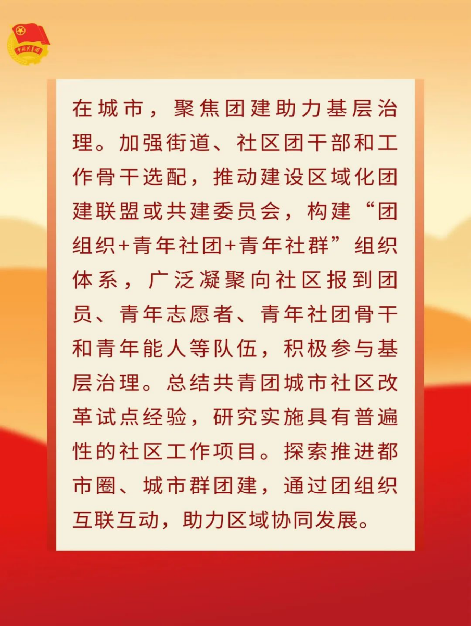 在城市，聚焦团建助力基层治理。加强街道、社区团干部和工作骨干选配，推动建设区域化团建联盟或共建委员会，构建“团组织+青年社团+青年社群”组织体系，广泛凝聚向社区报到团员、青年志愿者、青年社团骨干和青年能人等队伍，积极参与基层治理。总结共青团城市社区改革试点经验，研究实施具有普遍性的社区工作项目。探索推进都市圈、城市群团建，通过团组织互联互动，助力区域协同发展。